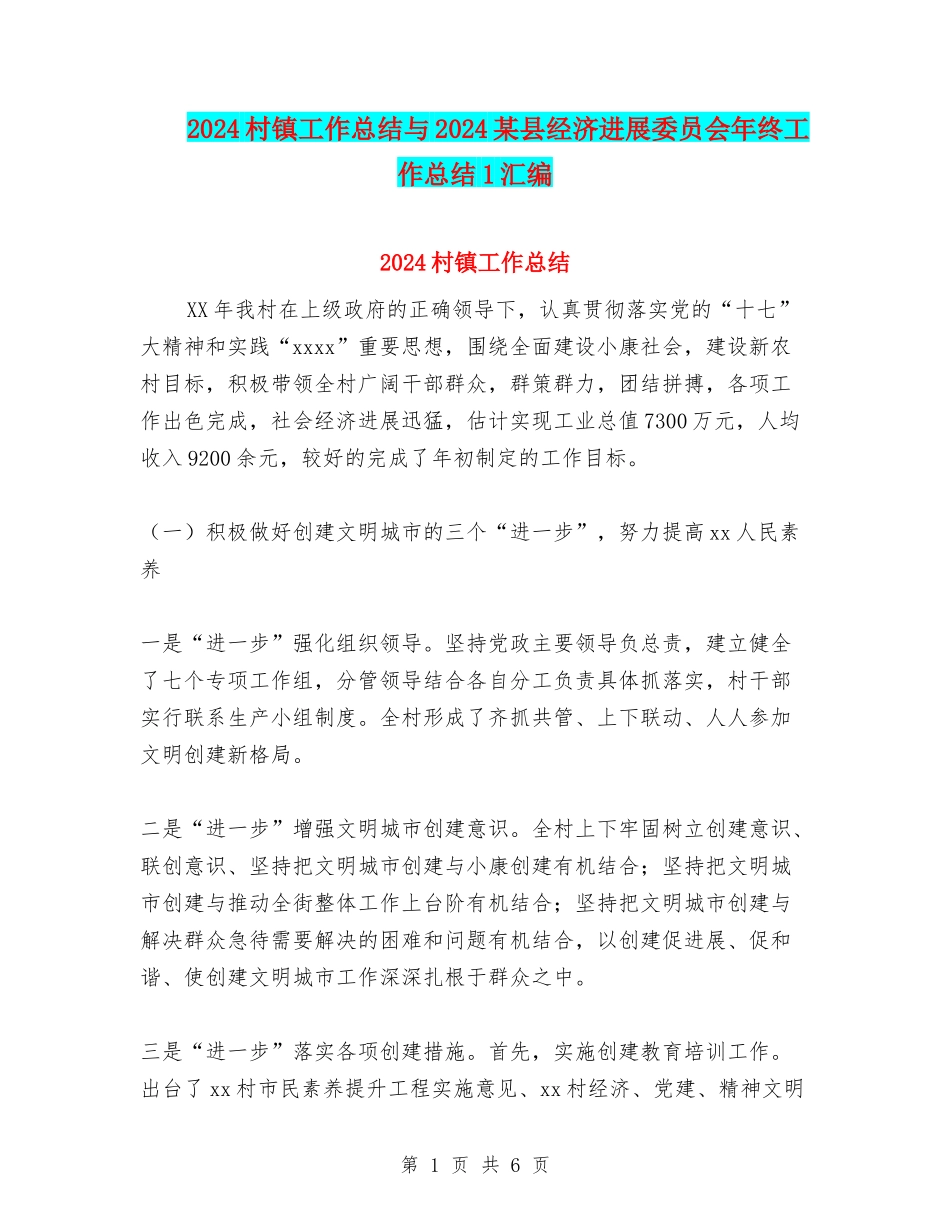 2024村镇工作总结与2024某县经济进展委员会年终工作总结1汇编

2024村镇工作总结

XX年我村在上级政府的正确领导下，认真贯彻落实党的“十七”大精神和实践“xxxx”重要思想，围绕全面建设小康社会，建设新农村目标，积极带领全村广阔干部群众，群策群力，团结拼搏，各项工作出色完成，社会经济进展迅猛，估计实现工业总值7300万元，人均收入9200余元，较好的完成了年初制定的工作目标。

（一）积极做好创建文明城市的三个“进一步”，努力提高xx人民素养

一是“进一步”强化组织领导。坚持党政主要领导负总责，建立健全了七个专项工作组，分管领导结合各自分工负责具体抓落实，村干部实行联系生产小组制度。全村形成了齐抓共管、上下联动、人人参加文明创建新格局。

二是“进一步”增强文明城市创建意识。全村上下牢固树立创建意识、联创意识、坚持把文明城市创建与小康创建有机结合；坚持把文明城市创建与推动全街整体工作上台阶有机结合；坚持把文明城市创建与解决群众急待需要解决的困难和问题有机结合，以创建促进展、促和谐、使创建文明城市工作深深扎根于群众之中。

三是“进一步”落实各项创建措施。首先，实施创建教育培训工作。出台了xx村市民素养提升工程实施意见、xx村经济、党建、精神文明

第 1 页 共 6 页